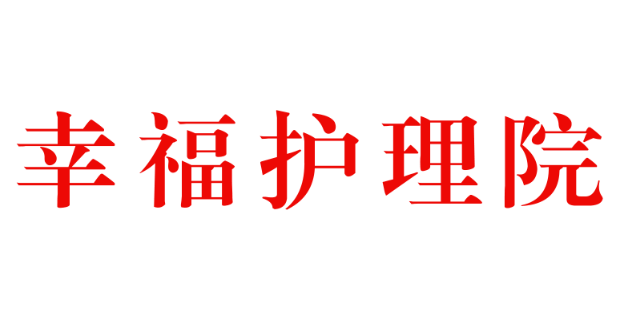 幸福护理院